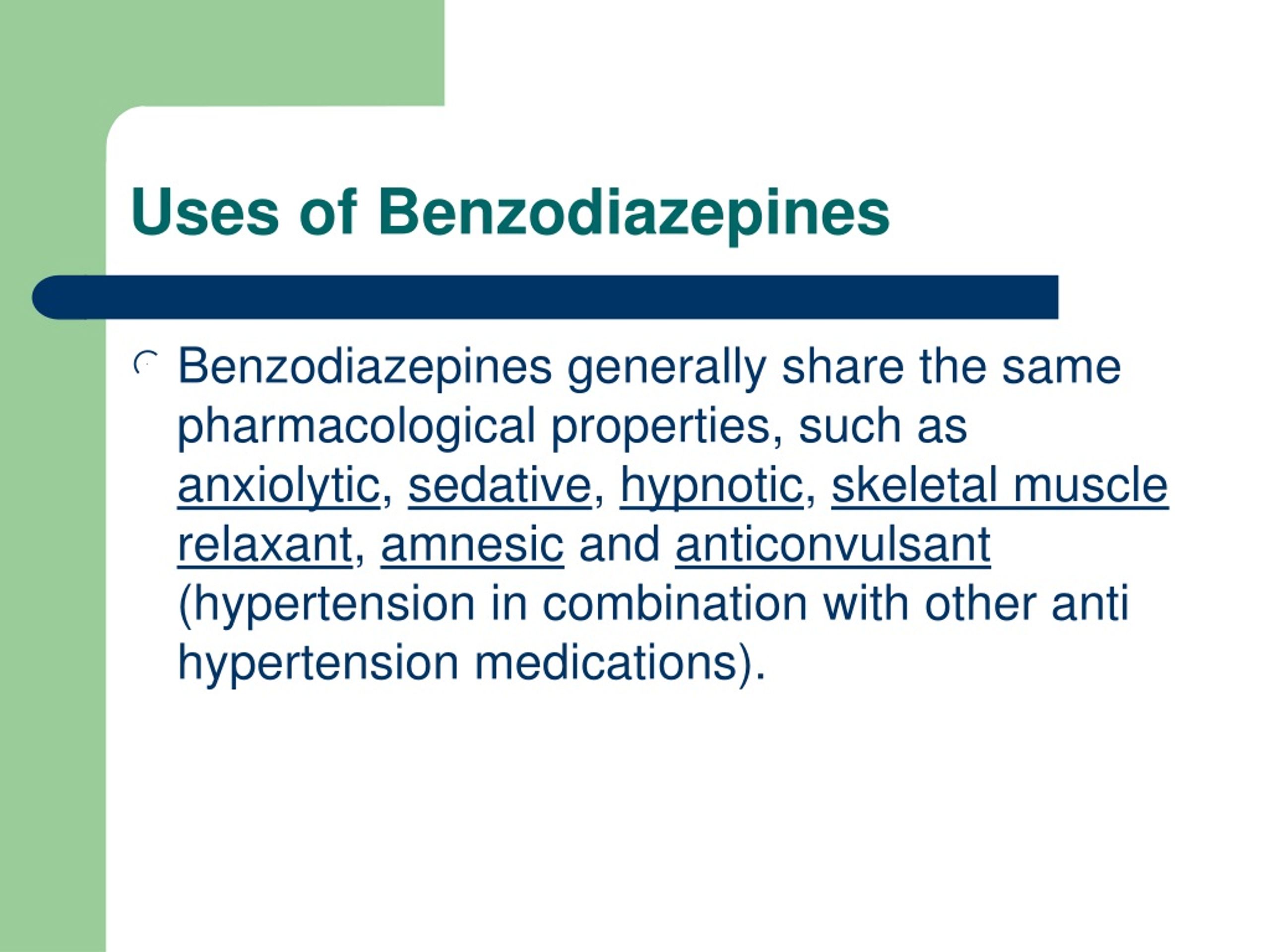 Uses of Benzodiazepines

Benzodiazepines generally share the same pharmacological properties, such as anxiolytic, sedative, hypnotic, skeletal muscle relaxant, amnesic and anticonvulsant (hypertension in combination with other anti hypertension medications).